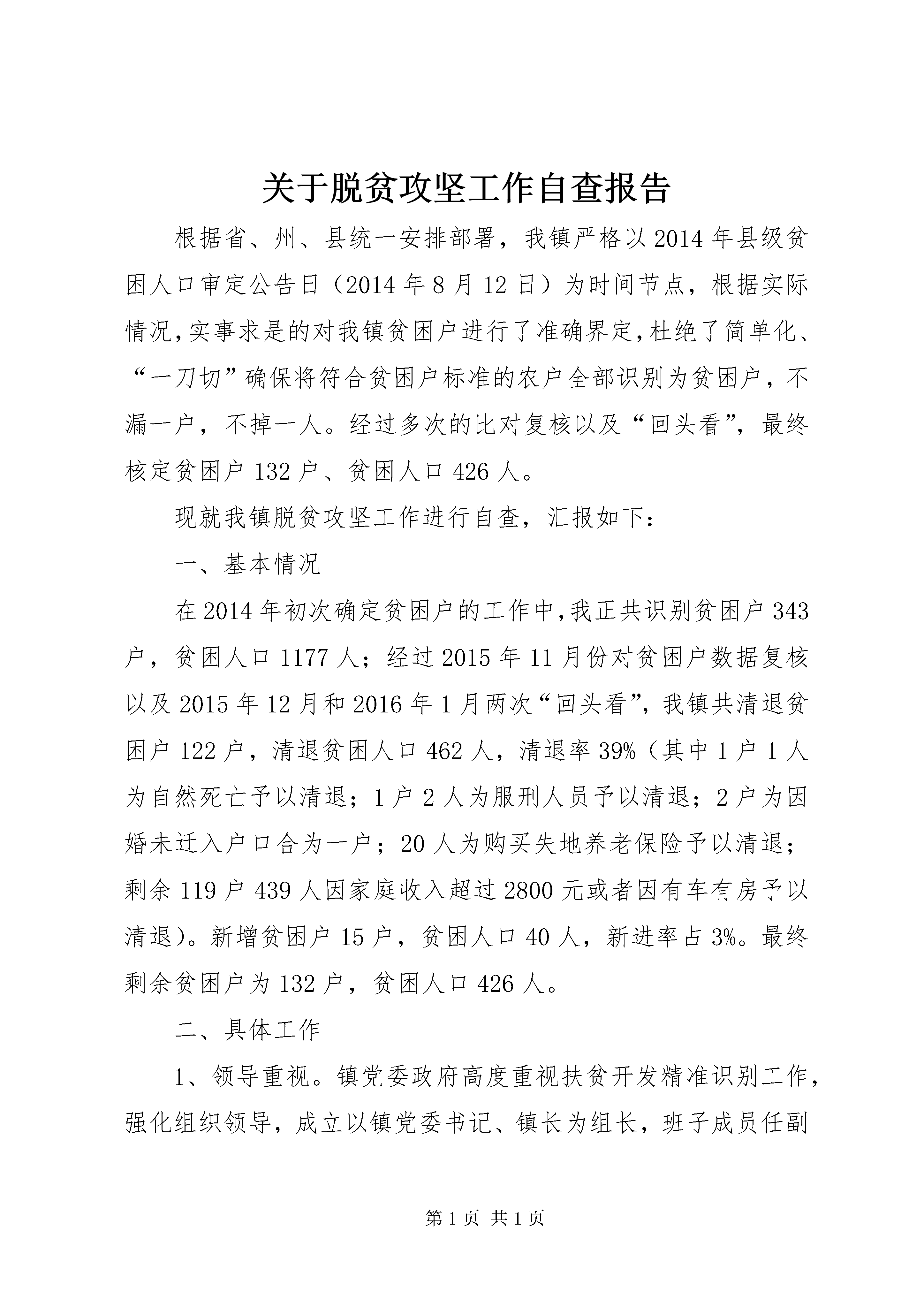 关于脱贫攻坚工作自查报告

根据省、州、县统一安排部署，我镇严格以2014年县级贫困人口审定公告日（2014年8月12日）为时间节点，根据实际情况，实事求是的对我镇贫困户进行了准确界定，杜绝了简单化、“一刀切”确保将符合贫困户标准的农户全部识别为贫困户，不漏一户，不掉一人。经过多次的比对复核以及“回头看”，最终核定贫困户132户、贫困人口426人。

现就我镇脱贫攻坚工作进行自查，汇报如下：

一、基本情况

在2014年初次确定贫困户的工作中，我正共识别贫困户343户，贫困人口1177人；经过2015年11月份对贫困户数据复核以及2015年12月和2016年1月两次“回头看”，我镇共清退贫困户122户，清退贫困人口462人，清退率39%（其中1户1人为自然死亡予以清退；1户2人为服刑人员予以清退；2户为因婚未迁入户口合为一户；20人为购买失地养老保险予以清退；剩余119户439人因家庭收入超过2800元或者因有车有房予以清退）。新增贫困户15户，贫困人口40人，新进率占3%。最终剩余贫困户为132户，贫困人口426人。

二、具体工作

1、领导重视。镇党委政府高度重视扶贫开发精准识别工作，强化组织领导，成立以镇党委书记、镇长为组长，班子成员任副

第1页 共1页